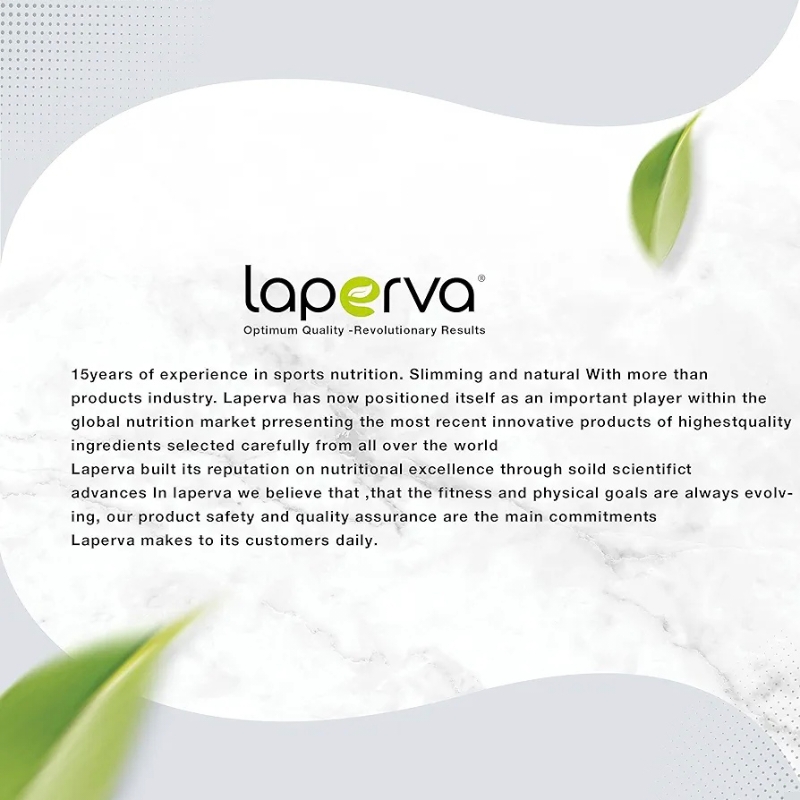 laperva®
Optimum Quality -Revolutionary Results

15years of experience in sports nutrition. Slimming and natural With more than products industry. Laperva has now positioned itself as an important player within the global nutrition market prresenting the most recent innovative products of highestquality ingredients selected carefully from all over the world
Laperva built its reputation on nutritional excellence through soild scientifict advances In laperva we believe that ,that the fitness and physical goals are always evolving, our product safety and quality assurance are the main commitments
Laperva makes to its customers daily.